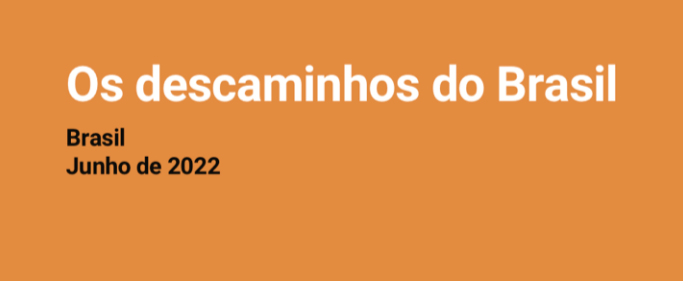 Os descaminhos do Brasil

Brasil
Junho de 2022